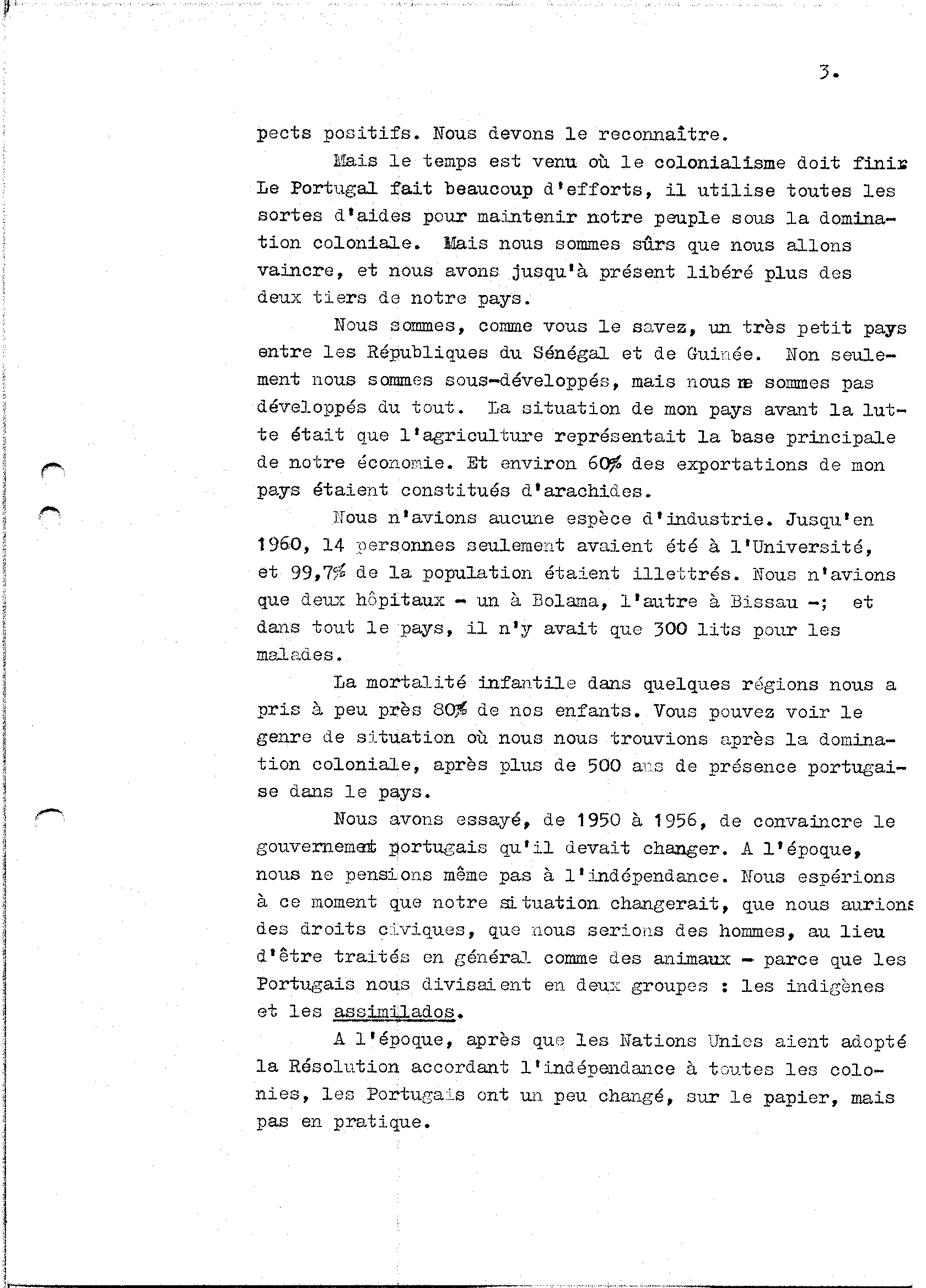 3.

pects positifs. Nous devons le reconnaître.

Mais le temps est venu où le colonialisme doit finir Le Portugal fait beaucoup d'efforts, il utilise toutes les sortes d'aides pour maintenir notre peuple sous la domination coloniale. Mais nous sommes sûrs que nous allons vaincre, et nous avons jusqu'à présent libéré plus des deux tiers de notre pays.

Nous sommes, comme vous le savez, un très petit pays entre les Républiques du Sénégal et de Guinée. Non seulement nous sommes sous-développés, mais nous ne sommes pas développés du tout. La situation de mon pays avant la lutte était que l'agriculture représentait la base principale de notre économie. Et environ 60% des exportations de mon pays étaient constitués d'arachides.

Nous n'avions aucune espèce d'industrie. Jusqu'en 1960, 14 personnes seulement avaient été à l'Université, et 99,7% de la population étaient illettrés. Nous n'avions que deux hôpitaux - un à Bolama, l'autre à Bissau -; et dans tout le pays, il n'y avait que 300 lits pour les malades.

La mortalité infantile dans quelques régions nous a pris à peu près 80% de nos enfants. Vous pouvez voir le genre de situation où nous nous trouvions après la domination coloniale, après plus de 500 ans de présence portugaise dans le pays.

Nous avons essayé, de 1950 à 1956, de convaincre le gouvernement portugais qu'il devait changer. A l'époque, nous ne pensions même pas à l'indépendance. Nous espérions à ce moment que notre situation changerait, que nous aurions des droits civiques, que nous serions des hommes, au lieu d'être traités en général comme des animaux - parce que les Portugais nous divisaient en deux groupes : les indigènes et les assimilados.

A l'époque, après que les Nations Unies aient adopté la Résolution accordant l'indépendance à toutes les colonies, les Portugais ont un peu changé, sur le papier, mais pas en pratique.